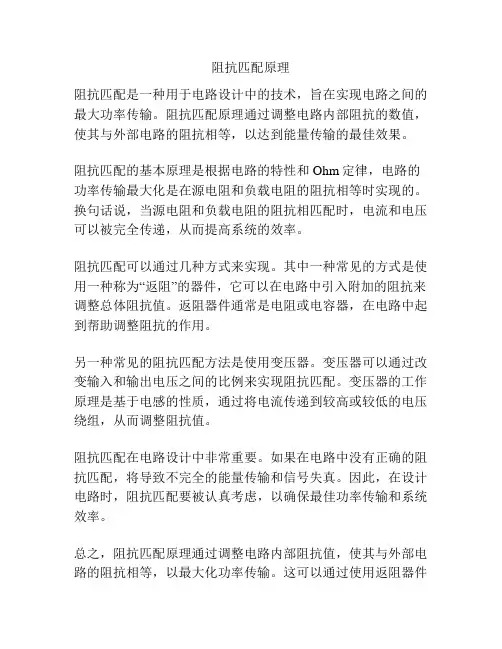 阻抗匹配原理

阻抗匹配是一种用于电路设计中的技术，旨在实现电路之间的最大功率传输。阻抗匹配原理通过调整电路内部阻抗的数值，使其与外部电路的阻抗相等，以达到能量传输的最佳效果。

阻抗匹配的基本原理是根据电路的特性和 Ohm 定律，电路的功率传输最大化是在源电阻和负载电阻的阻抗相等时实现的。换句话说，当源电阻和负载电阻的阻抗相匹配时，电流和电压可以被完全传递，从而提高系统的效率。

阻抗匹配可以通过几种方式来实现。其中一种常见的方式是使用一种称为“返阻”的器件，它可以在电路中引入附加的阻抗来调整总体阻抗值。返阻器件通常是电阻或电容器，在电路中起到帮助调整阻抗的作用。

另一种常见的阻抗匹配方法是使用变压器。变压器可以通过改变输入和输出电压之间的比例来实现阻抗匹配。变压器的工作原理是基于电感的性质，通过将电流传递到较高或较低的电压绕组，从而调整阻抗值。

阻抗匹配在电路设计中非常重要。如果在电路中没有正确的阻抗匹配，将导致不完全的能量传输和信号失真。因此，在设计电路时，阻抗匹配要被认真考虑，以确保最佳功率传输和系统效率。

总之，阻抗匹配原理通过调整电路内部阻抗值，使其与外部电路的阻抗相等，以最大化功率传输。这可以通过使用返阻器件